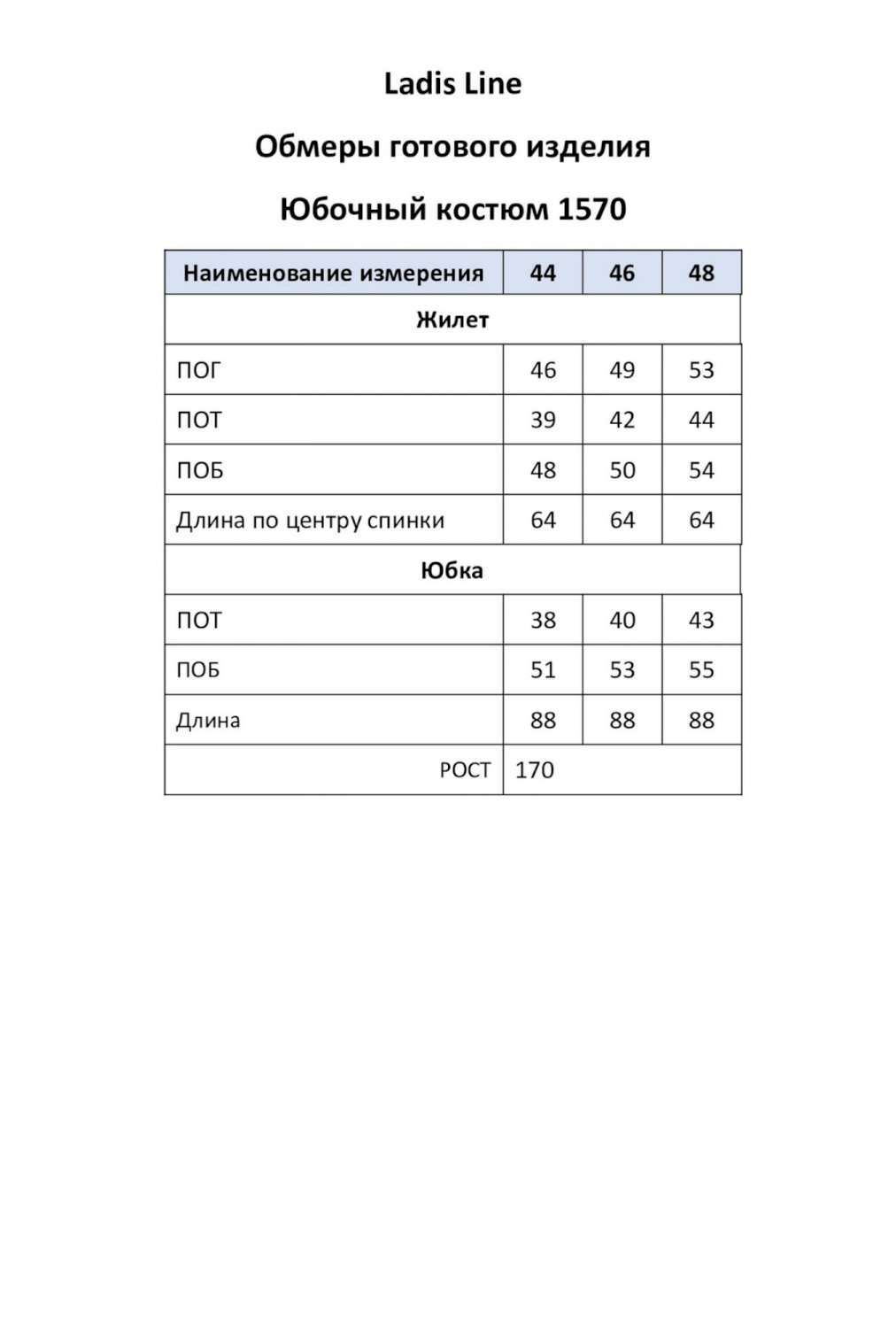 Ladis Line

Обмеры готового изделия

Юбочный костюм 1570

| Наименование измерения | 44 | 46 | 48 |
|---|---|---|---|
| Жилет | | | |
| ПОГ | 46 | 49 | 53 |
| ПОТ | 39 | 42 | 44 |
| ПОБ | 48 | 50 | 54 |
| Длина по центру спинки | 64 | 64 | 64 |
| Юбка | | | |
| ПОТ | 38 | 40 | 43 |
| ПОБ | 51 | 53 | 55 |
| Длина | 88 | 88 | 88 |
| РОСТ | 170 | | |